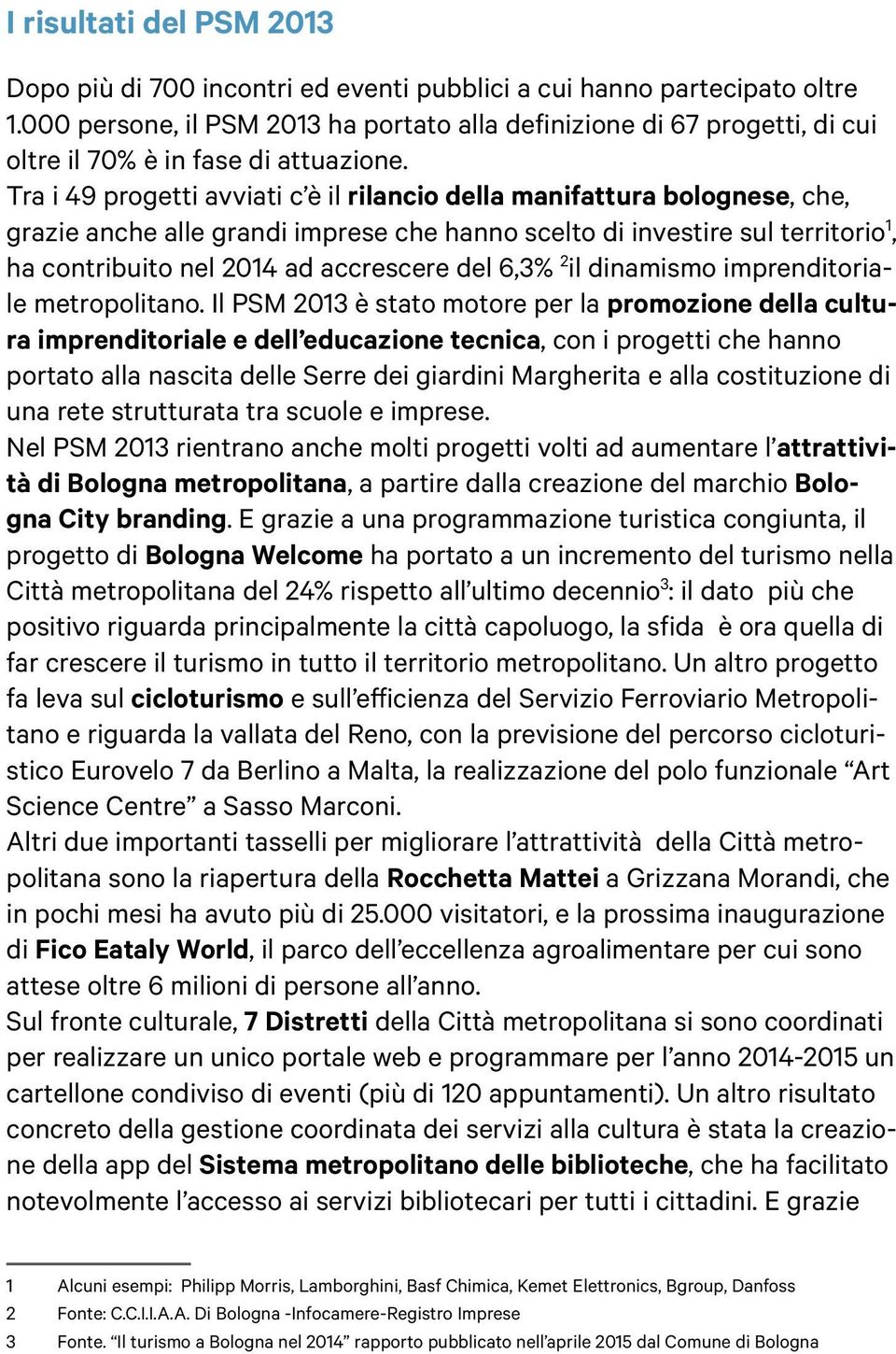 I risultati del PSM 2013

Dopo più di 700 incontri ed eventi pubblici a cui hanno partecipato oltre 1.000 persone, il PSM 2013 ha portato alla definizione di 67 progetti, di cui oltre il 70% è in fase di attuazione.
Tra i 49 progetti avviati c'è il rilancio della manifattura bolognese, che, grazie anche alle grandi imprese che hanno scelto di investire sul territorio$^1$, ha contribuito nel 2014 ad accrescere del 6,3% $^2$il dinamismo imprenditoriale metropolitano. Il PSM 2013 è stato motore per la promozione della cultura imprenditoriale e dell'educazione tecnica, con i progetti che hanno portato alla nascita delle Serre dei giardini Margherita e alla costituzione di una rete strutturata tra scuole e imprese.
Nel PSM 2013 rientrano anche molti progetti volti ad aumentare l'attrattività di Bologna metropolitana, a partire dalla creazione del marchio Bologna City branding. E grazie a una programmazione turistica congiunta, il progetto di Bologna Welcome ha portato a un incremento del turismo nella Città metropolitana del 24% rispetto all'ultimo decennio$^3$: il dato più che positivo riguarda principalmente la città capoluogo, la sfida è ora quella di far crescere il turismo in tutto il territorio metropolitano. Un altro progetto fa leva sul cicloturismo e sull'efficienza del Servizio Ferroviario Metropolitano e riguarda la vallata del Reno, con la previsione del percorso cicloturistico Eurovelo 7 da Berlino a Malta, la realizzazione del polo funzionale "Art Science Centre" a Sasso Marconi.
Altri due importanti tasselli per migliorare l'attrattività della Città metropolitana sono la riapertura della Rocchetta Mattei a Grizzana Morandi, che in pochi mesi ha avuto più di 25.000 visitatori, e la prossima inaugurazione di Fico Eataly World, il parco dell'eccellenza agroalimentare per cui sono attese oltre 6 milioni di persone all'anno.
Sul fronte culturale, 7 Distretti della Città metropolitana si sono coordinati per realizzare un unico portale web e programmare per l'anno 2014-2015 un cartellone condiviso di eventi (più di 120 appuntamenti). Un altro risultato concreto della gestione coordinata dei servizi alla cultura è stata la creazione della app del Sistema metropolitano delle biblioteche, che ha facilitato notevolmente l'accesso ai servizi bibliotecari per tutti i cittadini. E grazie

1 Alcuni esempi: Philipp Morris, Lamborghini, Basf Chimica, Kemet Elettronics, Bgroup, Danfoss
2 Fonte: C.C.I.I.A.A. Di Bologna -Infocamere-Registro Imprese
3 Fonte. "Il turismo a Bologna nel 2014" rapporto pubblicato nell'aprile 2015 dal Comune di Bologna